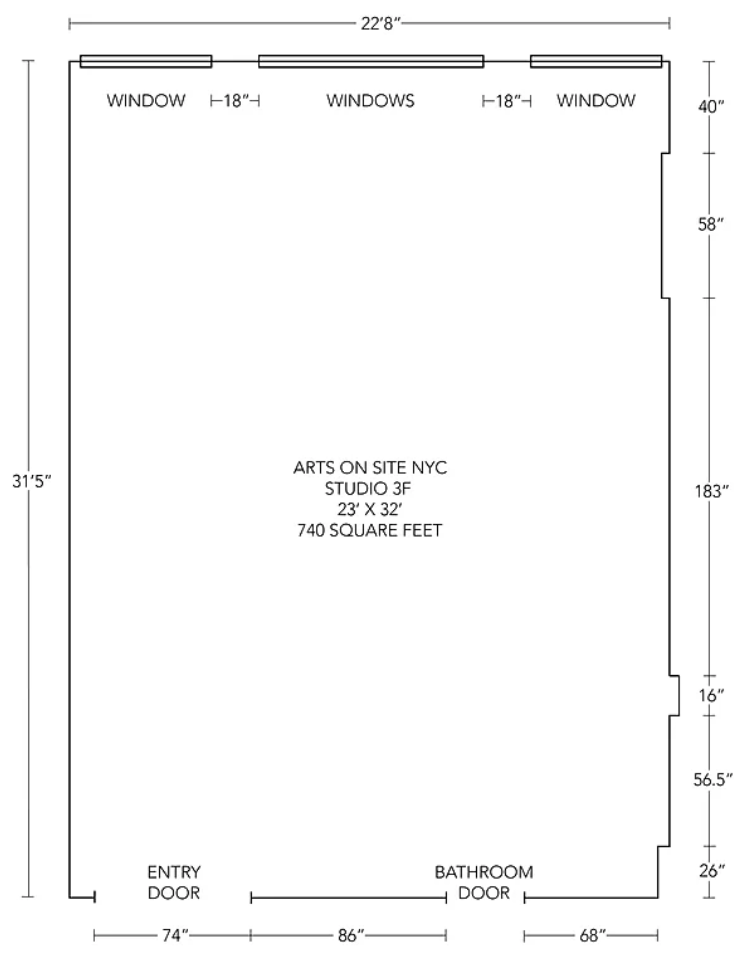 22'8"

WINDOW 18" WINDOWS 18" WINDOW

40"

58"

31'5"

ARTS ON SITE NYC
STUDIO 3F
23' X 32'
740 SQUARE FEET

183"

16"

56.5"

26"

ENTRY DOOR

BATHROOM DOOR

74" 86" 68"